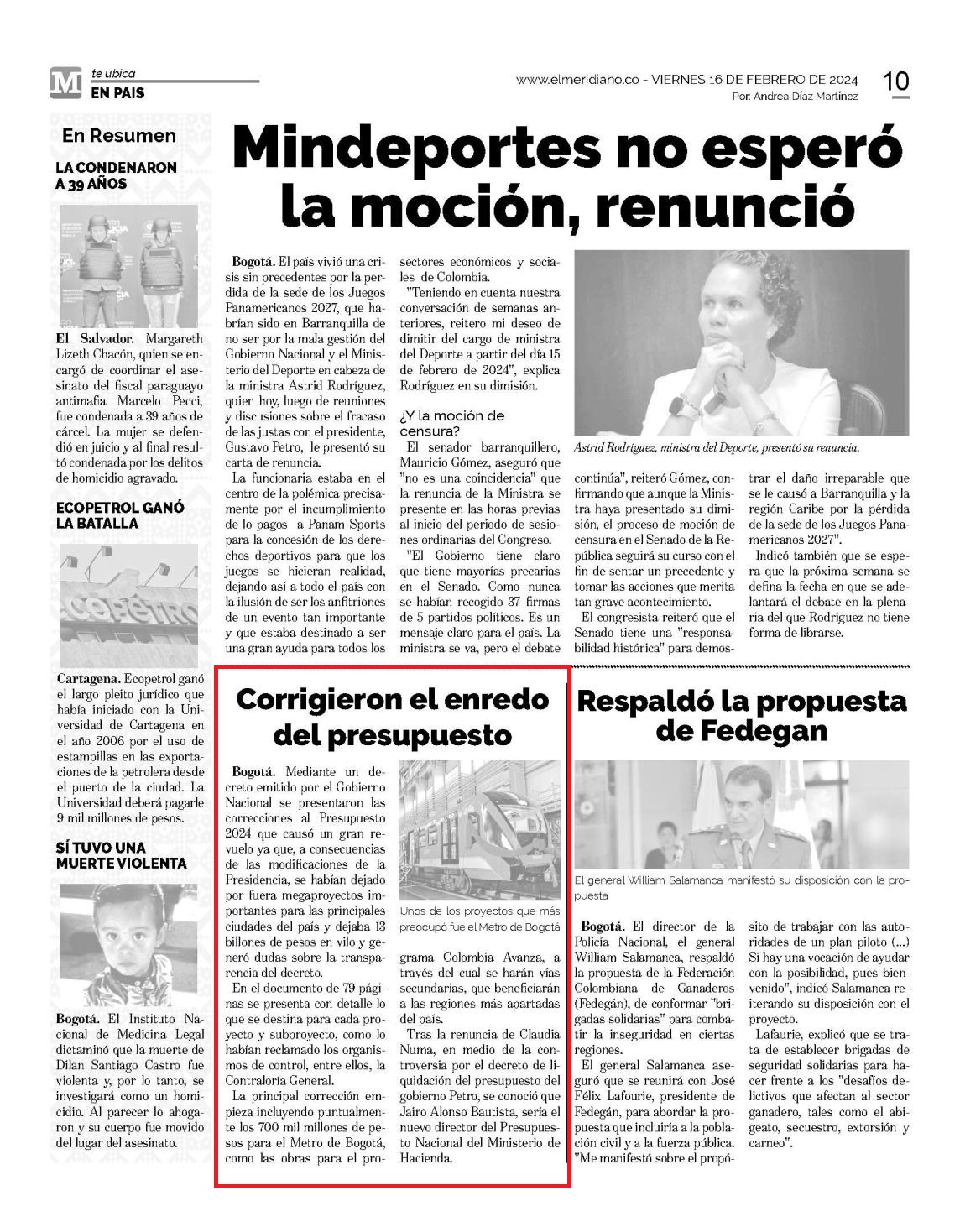 M te ubica
EN PAIS

www.elmeridiano.co - VIERNES 16 DE FEBRERO DE 2024
Por: Andrea Díaz Martínez

10

En Resumen

LA CONDENARON A 39 AÑOS

El Salvador. Margareth Lizeth Chacón, quien se encargó de coordinar el asesinato del fiscal paraguayo antimafia Marcelo Pecci, fue condenada a 39 años de cárcel. La mujer se defendió en juicio y al final resultó condenada por los delitos de homicidio agravado.

ECOPETROL GANÓ LA BATALLA

Cartagena. Ecopetrol ganó el largo pleito jurídico que había iniciado con la Universidad de Cartagena en el año 2006 por el uso de estampillas en las exportaciones de la petrolera desde el puerto de la ciudad. La Universidad deberá pagarle 9 mil millones de pesos.

SÍ TUVO UNA MUERTE VIOLENTA

Bogotá. El Instituto Nacional de Medicina Legal dictaminó que la muerte de Dilan Santiago Castro fue violenta y, por lo tanto, se investigará como un homicidio. Al parecer lo ahogaron y su cuerpo fue movido del lugar del asesinato.

Mindeportes no esperó la moción, renunció

Bogotá. El país vivió una crisis sin precedentes por la perdida de la sede de los Juegos Panamericanos 2027, que habrían sido en Barranquilla de no ser por la mala gestión del Gobierno Nacional y el Ministerio del Deporte en cabeza de la ministra Astrid Rodríguez, quien hoy, luego de reuniones y discusiones sobre el fracaso de las justas con el presidente, Gustavo Petro, le presentó su carta de renuncia.

La funcionaria estaba en el centro de la polémica precisamente por el incumplimiento de lo pagos a Panam Sports para la concesión de los derechos deportivos para que los juegos se hicieran realidad, dejando así a todo el país con la ilusión de ser los anfitriones de un evento tan importante y que estaba destinado a ser una gran ayuda para todos los sectores económicos y sociales de Colombia.

"Teniendo en cuenta nuestra conversación de semanas anteriores, reitero mi deseo de dimitir del cargo de ministra del Deporte a partir del día 15 de febrero de 2024", explica Rodríguez en su dimisión.

¿Y la moción de censura?

El senador barranquillero, Mauricio Gómez, aseguró que "no es una coincidencia" que la renuncia de la Ministra se presente en las horas previas al inicio del periodo de sesiones ordinarias del Congreso.

"El Gobierno tiene claro que tiene mayorías precarias en el Senado. Como nunca se habían recogido 37 firmas de 5 partidos políticos. Es un mensaje claro para el país. La ministra se va, pero el debate continúa", reiteró Gómez, confirmando que aunque la Ministra haya presentado su dimisión, el proceso de moción de censura en el Senado de la República seguirá su curso con el fin de sentar un precedente y tomar las acciones que merita tan grave acontecimiento.

El congresista reiteró que el Senado tiene una "responsabilidad histórica" para demostrar el daño irreparable que se le causó a Barranquilla y la región Caribe por la pérdida de la sede de los Juegos Panamericanos 2027".

Indicó también que se espera que la próxima semana se defina la fecha en que se adelantará el debate en la plenaria del que Rodríguez no tiene forma de librarse.

Astrid Rodríguez, ministra del Deporte, presentó su renuncia.

Corrigieron el enredo del presupuesto

Bogotá. Mediante un decreto emitido por el Gobierno Nacional se presentaron las correcciones al Presupuesto 2024 que causó un gran revuelo ya que, a consecuencias de las modificaciones de la Presidencia, se habían dejado por fuera megaproyectos importantes para las principales ciudades del país y dejaba 13 billones de pesos en vilo y generó dudas sobre la transparencia del decreto.

En el documento de 79 páginas se presenta con detalle lo que se destina para cada proyecto y subproyecto, como lo habían reclamado los organismos de control, entre ellos, la Contraloría General.

La principal corrección empieza incluyendo puntualmente los 700 mil millones de pesos para el Metro de Bogotá, como las obras para el programa Colombia Avanza, a través del cual se harán vías secundarias, que beneficiarán a las regiones más apartadas del país.

Tras la renuncia de Claudia Numa, en medio de la controversia por el decreto de liquidación del presupuesto del gobierno Petro, se conoció que Jairo Alonso Bautista, sería el nuevo director del Presupuesto Nacional del Ministerio de Hacienda.

Unos de los proyectos que más preocupó fue el Metro de Bogotá

Respaldó la propuesta de Fedegan

El general William Salamanca manifestó su disposición con la propuesta

Bogotá. El director de la Policía Nacional, el general William Salamanca, respaldó la propuesta de la Federación Colombiana de Ganaderos (Fedegán), de conformar "brigadas solidarias" para combatir la inseguridad en ciertas regiones.

El general Salamanca aseguró que se reunirá con José Félix Lafourie, presidente de Fedegán, para abordar la propuesta que incluiría a la población civil y a la fuerza pública. "Me manifestó sobre el propósito de trabajar con las autoridades de un plan piloto (...) Si hay una vocación de ayudar con la posibilidad, pues bienvenido", indicó Salamanca reiterando su disposición con el proyecto.

Lafaurie, explicó que se trata de establecer brigadas de seguridad solidarias para hacer frente a los "desafíos delictivos que afectan al sector ganadero, tales como el abigeato, secuestro, extorsión y carneo".